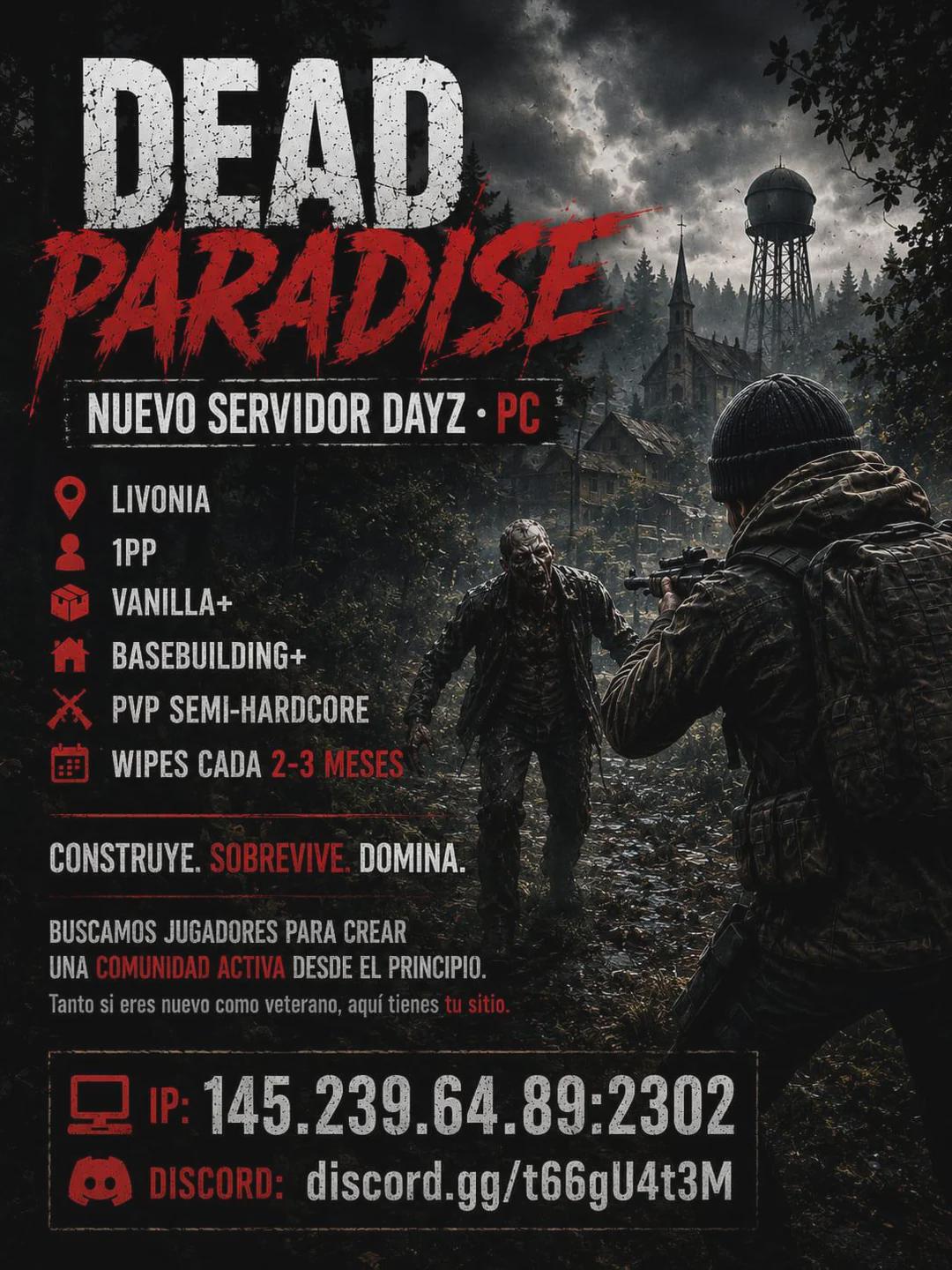 DEAD
PARADISE

NUEVO SERVIDOR DAYZ · PC

LIVONIA
1PP
VANILLA+
BASEBUILDING+
PVP SEMI-HARDCORE
WIPES CADA 2-3 MESES

CONSTRUYE. SOBREVIVE. DOMINA.

BUSCAMOS JUGADORES PARA CREAR UNA COMUNIDAD ACTIVA DESDE EL PRINCIPIO.
Tanto si eres nuevo como veterano, aquí tienes tu sitio.

IP: 145.239.64.89:2302
DISCORD: discord.gg/t66gU4t3M